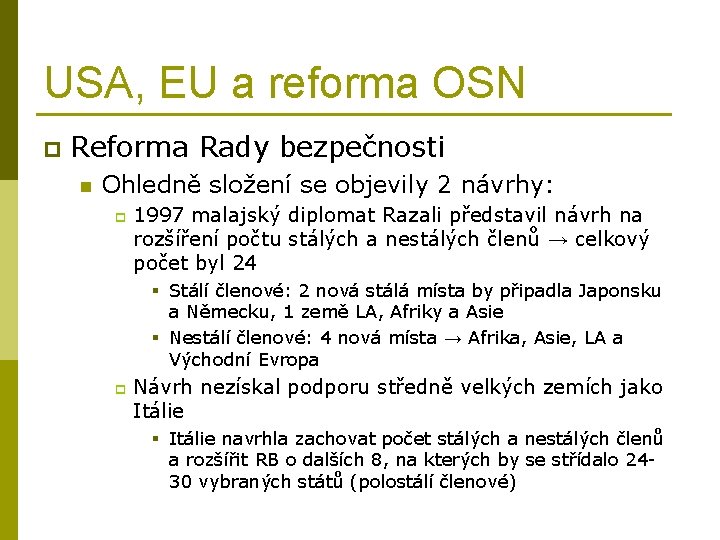 USA, EU a reforma OSN

Reforma Rady bezpečnosti

Ohledně složení se objevily 2 návrhy:

1997 malajský diplomat Razali představil návrh na rozšíření počtu stálých a nestálých členů → celkový počet byl 24

Stálí členové: 2 nová stálá místa by připadla Japonsku a Německu, 1 země LA, Afriky a Asie

Nestálí členové: 4 nová místa → Afrika, Asie, LA a Východní Evropa

Návrh nezískal podporu středně velkých zemích jako Itálie

Itálie navrhla zachovat počet stálých a nestálých členů a rozšířit RB o dalších 8, na kterých by se střídalo 24-30 vybraných států (polostálí členové)